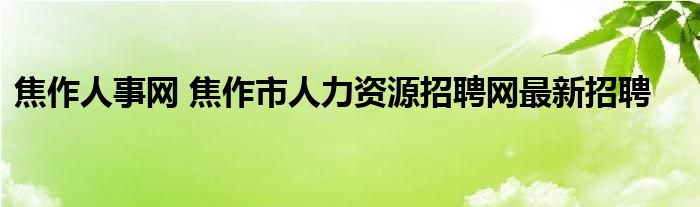 焦作人事网 焦作市人力资源招聘网最新招聘